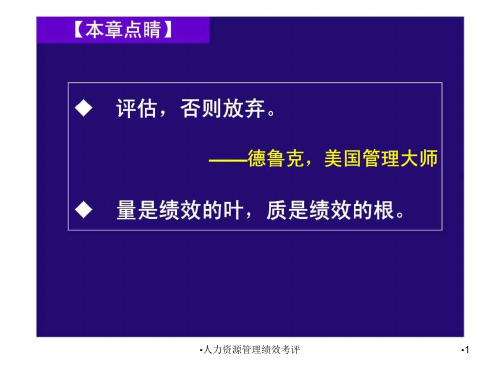 【本章点睛】

◆ 评估，否则放弃。

——德鲁克，美国管理大师

◆ 量是绩效的叶，质是绩效的根。

•人力资源管理绩效考评

•1